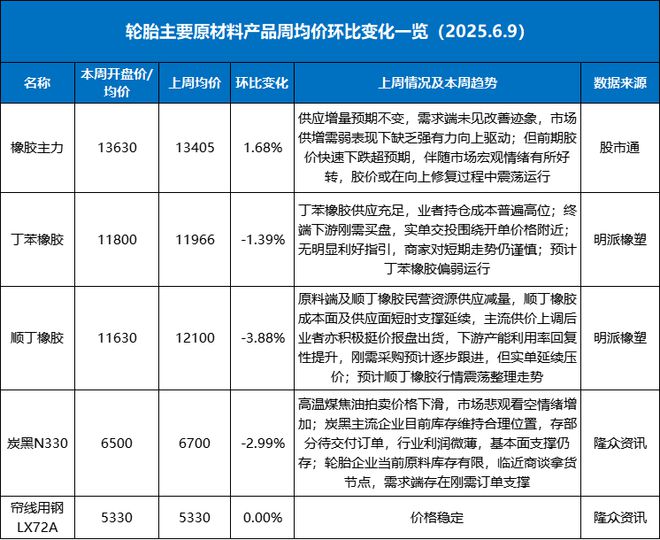 轮胎主要原材料产品周均价环比变化一览（2025.6.9）

| 名称 | 本周开盘价/均价 | 上周均价 | 环比变化 | 上周情况及本周趋势 | 数据来源 |
|---|---|---|---|---|---|
| 橡胶主力 | 13630 | 13405 | 1.68% | 供应增量预期不变，需求端未见改善迹象，市场供增需弱表现下缺乏强有力向上驱动；但前期胶价快速下跌超预期，伴随市场宏观情绪有所好转，胶价或在向上修复过程中震荡运行 | 股市通 |
| 丁苯橡胶 | 11800 | 11966 | -1.39% | 丁苯橡胶供应充足，业者持仓成本普遍高位；终端下游刚需买盘，实单交投围绕开单价格附近；无明显利好指引，商家对短期走势仍谨慎；预计丁苯橡胶偏弱运行 | 明派橡塑 |
| 顺丁橡胶 | 11630 | 12100 | -3.88% | 原料端及顺丁橡胶民营资源供应减量，顺丁橡胶成本面及供应面短时支撑延续，主流供价上调后业者亦积极挺价报盘出货，下游产能利用率回复性提升，刚需采购预计逐步跟进，但实单延续压价；预计顺丁橡胶行情震荡整理走势 | 明派橡塑 |
| 炭黑N330 | 6500 | 6700 | -2.99% | 高温煤焦油拍卖价格下滑，市场悲观看空情绪增加；炭黑主流企业目前库存维持合理位置，存部分待交付订单，行业利润微薄，基本面支撑仍存；轮胎企业当前原料库存有限，临近商谈拿货节点，需求端存在刚需订单支撑 | 隆众资讯 |
| 帘线用钢LX72A | 5330 | 5330 | 0.00% | 价格稳定 | 隆众资讯 |